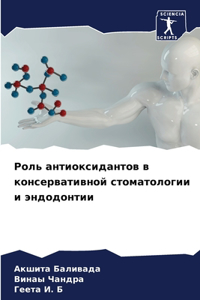 SCIENCIA SCRIPTS

Роль антиоксидантов в консервативной стоматологии и эндодонтии

Акшита Баливада
Винаы Чандра
Геета И. Б